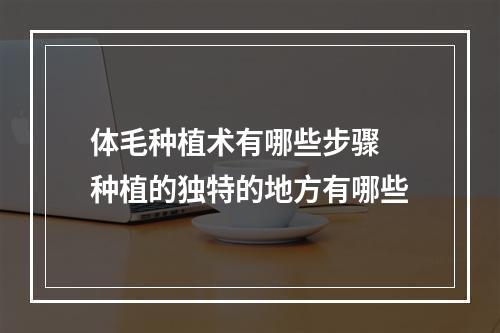 体毛种植术有哪些步骤
种植的独特的地方有哪些